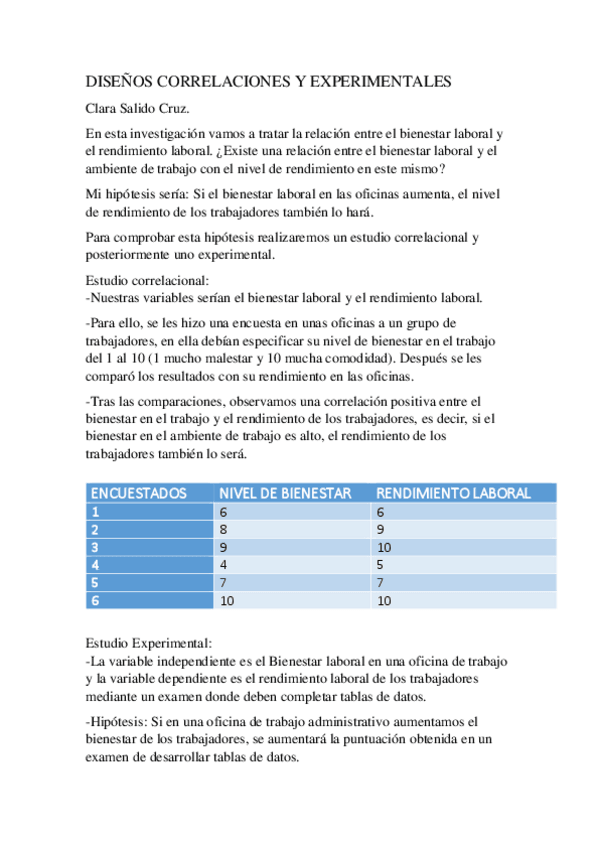 DISEÑOS CORRELACIONES Y EXPERIMENTALES

Clara Salido Cruz.

En esta investigación vamos a tratar la relación entre el bienestar laboral y el rendimiento laboral. ¿Existe una relación entre el bienestar laboral y el ambiente de trabajo con el nivel de rendimiento en este mismo?

Mi hipótesis sería: Si el bienestar laboral en las oficinas aumenta, el nivel de rendimiento de los trabajadores también lo hará.

Para comprobar esta hipótesis realizaremos un estudio correlacional y posteriormente uno experimental.

Estudio correlacional:
-Nuestras variables serían el bienestar laboral y el rendimiento laboral.

-Para ello, se les hizo una encuesta en unas oficinas a un grupo de trabajadores, en ella debían especificar su nivel de bienestar en el trabajo del 1 al 10 (1 mucho malestar y 10 mucha comodidad). Después se les comparó los resultados con su rendimiento en las oficinas.

-Tras las comparaciones, observamos una correlación positiva entre el bienestar en el trabajo y el rendimiento de los trabajadores, es decir, si el bienestar en el ambiente de trabajo es alto, el rendimiento de los trabajadores también lo será.

| ENCUESTADOS | NIVEL DE BIENESTAR | RENDIMIENTO LABORAL |
|---|---|---|
| 1 | 6 | 6 |
| 2 | 8 | 9 |
| 3 | 9 | 10 |
| 4 | 4 | 5 |
| 5 | 7 | 7 |
| 6 | 10 | 10 |

Estudio Experimental:
-La variable independiente es el Bienestar laboral en una oficina de trabajo y la variable dependiente es el rendimiento laboral de los trabajadores mediante un examen donde deben completar tablas de datos.

-Hipótesis: Si en una oficina de trabajo administrativo aumentamos el bienestar de los trabajadores, se aumentará la puntuación obtenida en un examen de desarrollar tablas de datos.